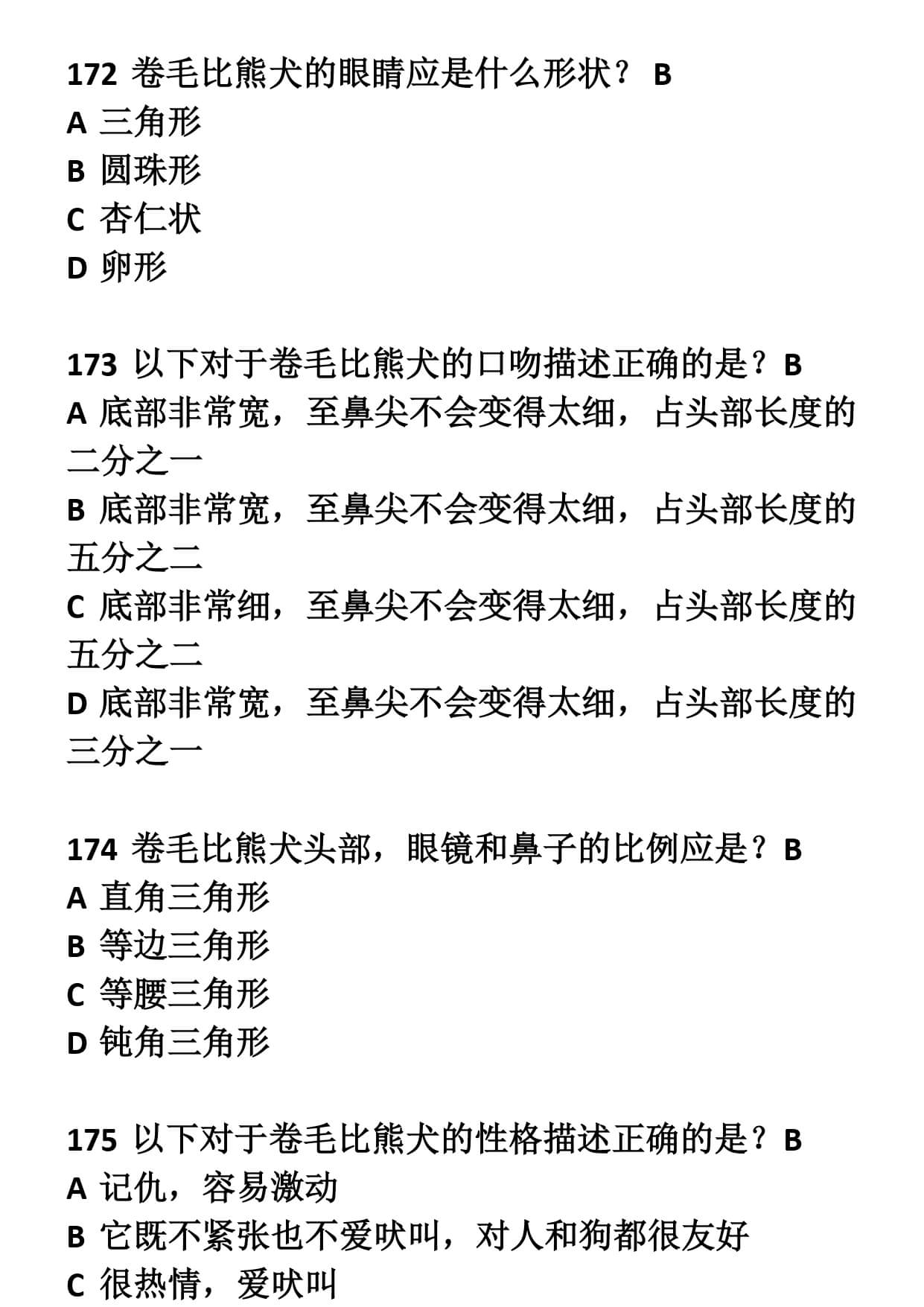 172 卷毛比熊犬的眼睛应是什么形状？ B
A 三角形
B 圆珠形
C 杏仁状
D 卵形

173 以下对于卷毛比熊犬的口吻描述正确的是？B
A 底部非常宽，至鼻尖不会变得太细，占头部长度的二分之一
B 底部非常宽，至鼻尖不会变得太细，占头部长度的五分之二
C 底部非常细，至鼻尖不会变得太细，占头部长度的五分之二
D 底部非常宽，至鼻尖不会变得太细，占头部长度的三分之一

174 卷毛比熊犬头部，眼镜和鼻子的比例应是？B
A 直角三角形
B 等边三角形
C 等腰三角形
D 钝角三角形

175 以下对于卷毛比熊犬的性格描述正确的是？B
A 记仇，容易激动
B 它既不紧张也不爱吠叫，对人和狗都很友好
C 很热情，爱吠叫